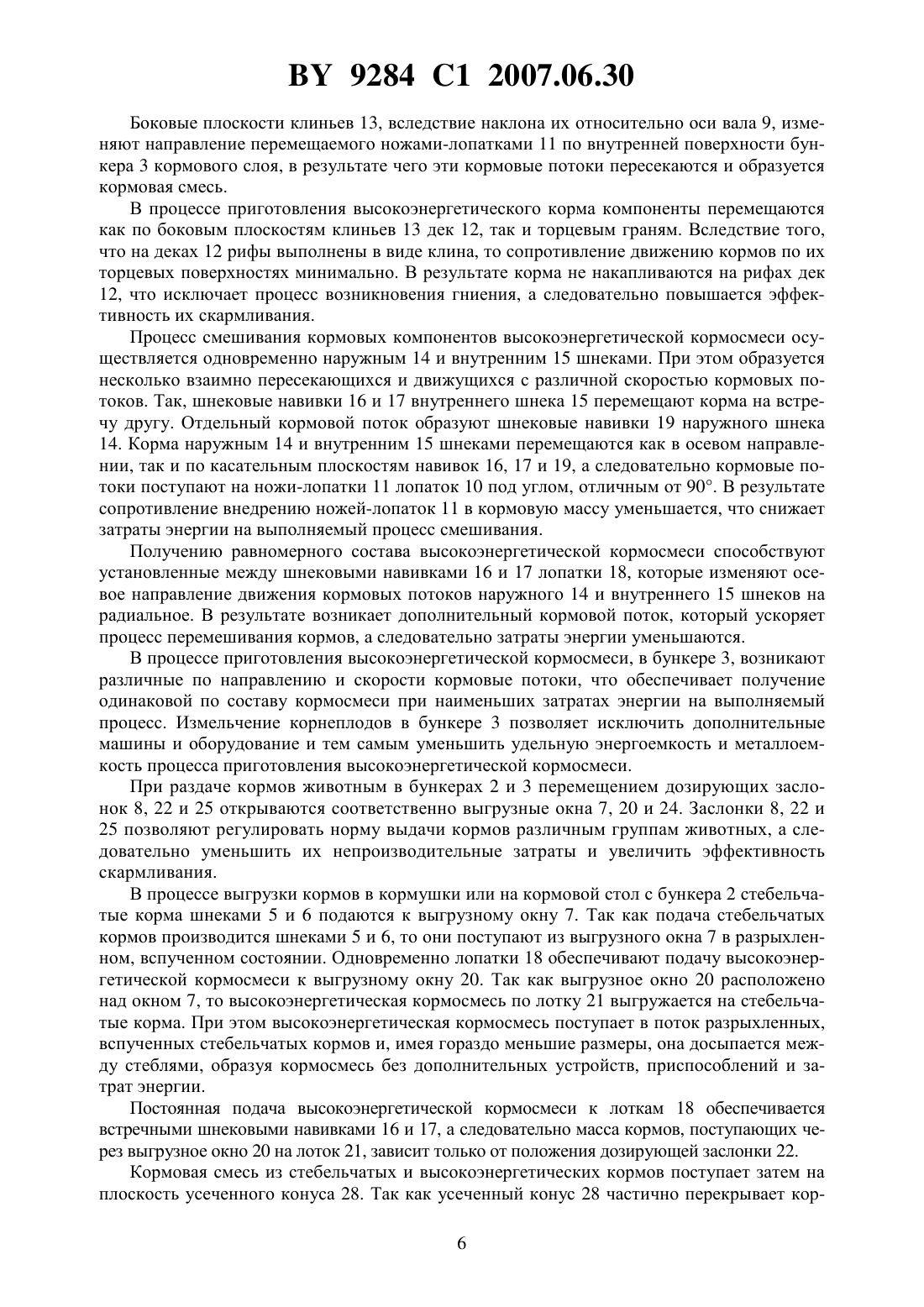 BY 9284 C1 2007.06.30

Боковые плоскости клиньев 13, вследствие наклона их относительно оси вала 9, изменяют направление перемещаемого ножами-лопатками 11 по внутренней поверхности бункера 3 кормового слоя, в результате чего эти кормовые потоки пересекаются и образуется кормовая смесь.

В процессе приготовления высокоэнергетического корма компоненты перемещаются как по боковым плоскостям клиньев 13 дек 12, так и торцевым граням. Вследствие того, что на деках 12 рифы выполнены в виде клина, то сопротивление движению кормов по их торцевых поверхностях минимально. В результате корма не накапливаются на рифах дек 12, что исключает процесс возникновения гниения, а следовательно повышается эффективность их скармливания.

Процесс смешивания кормовых компонентов высокоэнергетической кормосмеси осуществляется одновременно наружным 14 и внутренним 15 шнеками. При этом образуется несколько взаимно пересекающихся и движущихся с различной скоростью кормовых потоков. Так, шнековые навивки 16 и 17 внутреннего шнека 15 перемещают корма на встречу другу. Отдельный кормовой поток образуют шнековые навивки 19 наружного шнека 14. Корма наружным 14 и внутренним 15 шнеками перемещаются как в осевом направлении, так и по касательным плоскостям навивок 16, 17 и 19, а следовательно кормовые потоки поступают на ножи-лопатки 11 лопаток 10 под углом, отличным от 90°. В результате сопротивление внедрению ножей-лопаток 11 в кормовую массу уменьшается, что снижает затраты энергии на выполняемый процесс смешивания.

Получению равномерного состава высокоэнергетической кормосмеси способствуют установленные между шнековыми навивками 16 и 17 лопатки 18, которые изменяют осевое направление движения кормовых потоков наружного 14 и внутреннего 15 шнеков на радиальное. В результате возникает дополнительный кормовой поток, который ускоряет процесс перемешивания кормов, а следовательно затраты энергии уменьшаются.

В процессе приготовления высокоэнергетической кормосмеси, в бункере 3, возникают различные по направлению и скорости кормовые потоки, что обеспечивает получение одинаковой по составу кормосмеси при наименьших затратах энергии на выполняемый процесс. Измельчение корнеплодов в бункере 3 позволяет исключить дополнительные машины и оборудование и тем самым уменьшить удельную энергоемкость и металлоемкость процесса приготовления высокоэнергетической кормосмеси.

При раздаче кормов животным в бункерах 2 и 3 перемещением дозирующих заслонок 8, 22 и 25 открываются соответственно выгрузные окна 7, 20 и 24. Заслонки 8, 22 и 25 позволяют регулировать норму выдачи кормов различным группам животных, а следовательно уменьшить их непроизводительные затраты и увеличить эффективность скармливания.

В процессе выгрузки кормов в кормушки или на кормовой стол с бункера 2 стебельчатые корма шнеками 5 и 6 подаются к выгрузному окну 7. Так как подача стебельчатых кормов производится шнеками 5 и 6, то они поступают из выгрузного окна 7 в разрыхленном, вспученном состоянии. Одновременно лопатки 18 обеспечивают подачу высокоэнергетической кормосмеси к выгрузному окну 20. Так как выгрузное окно 20 расположено над окном 7, то высокоэнергетическая кормосмесь по лотку 21 выгружается на стебельчатые корма. При этом высокоэнергетическая кормосмесь поступает в поток разрыхленных, вспученных стебельчатых кормов и, имея гораздо меньшие размеры, она досыпается между стеблями, образуя кормосмесь без дополнительных устройств, приспособлений и затрат энергии.

Постоянная подача высокоэнергетической кормосмеси к лоткам 18 обеспечивается встречными шнековыми навивками 16 и 17, а следовательно масса кормов, поступающих через выгрузное окно 20 на лоток 21, зависит только от положения дозирующей заслонки 22.

Кормовая смесь из стебельчатых и высокоэнергетических кормов поступает затем на плоскость усеченного конуса 28. Так как усеченный конус 28 частично перекрывает кор-

6